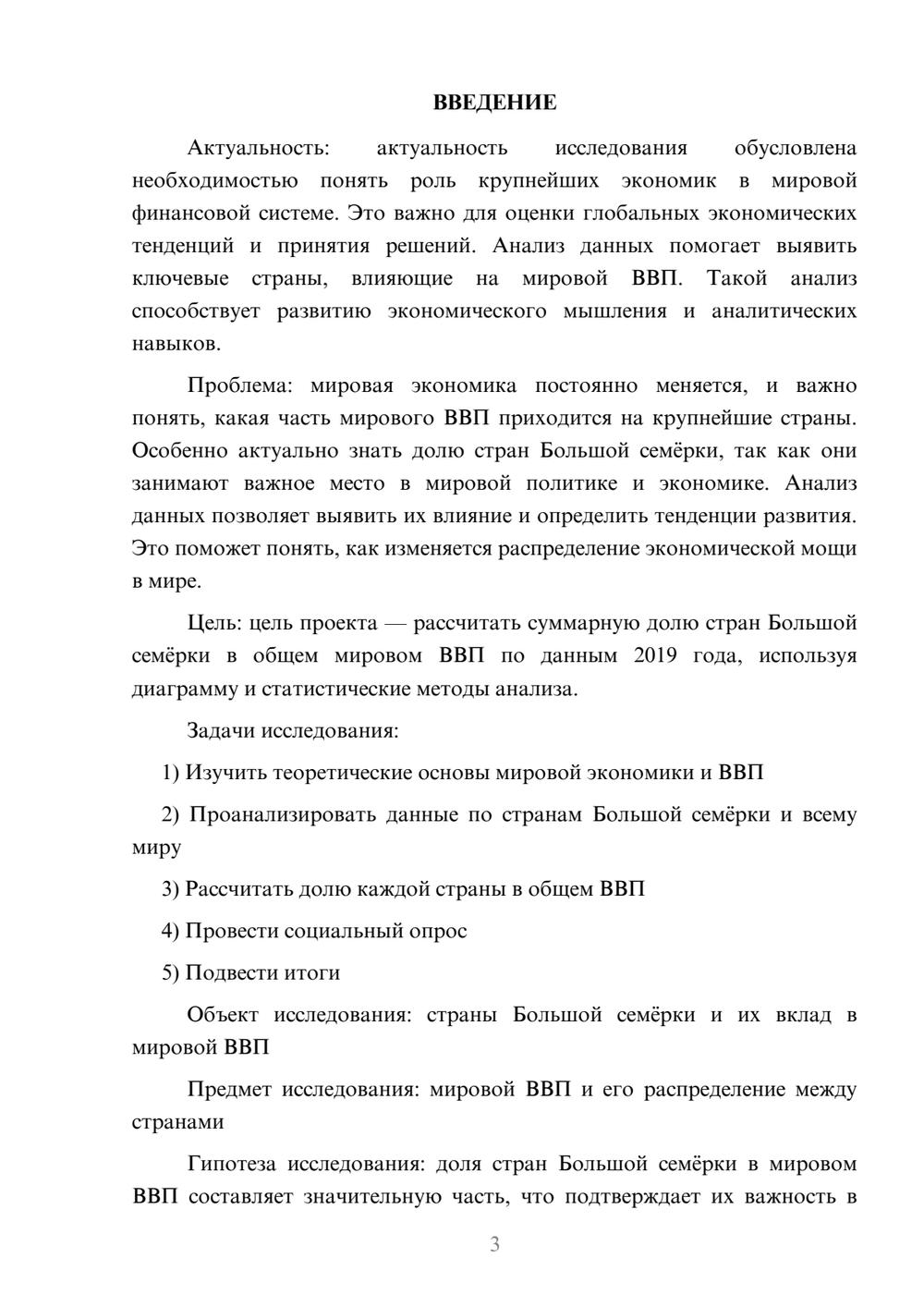 ВВЕДЕНИЕ

Актуальность: актуальность исследования обусловлена необходимостью понять роль крупнейших экономик в мировой финансовой системе. Это важно для оценки глобальных экономических тенденций и принятия решений. Анализ данных помогает выявить ключевые страны, влияющие на мировой ВВП. Такой анализ способствует развитию экономического мышления и аналитических навыков.

Проблема: мировая экономика постоянно меняется, и важно понять, какая часть мирового ВВП приходится на крупнейшие страны. Особенно актуально знать долю стран Большой семёрки, так как они занимают важное место в мировой политике и экономике. Анализ данных позволяет выявить их влияние и определить тенденции развития. Это поможет понять, как изменяется распределение экономической мощи в мире.

Цель: цель проекта — рассчитать суммарную долю стран Большой семёрки в общем мировом ВВП по данным 2019 года, используя диаграмму и статистические методы анализа.

Задачи исследования:

1) Изучить теоретические основы мировой экономики и ВВП

2) Проанализировать данные по странам Большой семёрки и всему миру

3) Рассчитать долю каждой страны в общем ВВП

4) Провести социальный опрос

5) Подвести итоги

Объект исследования: страны Большой семёрки и их вклад в мировой ВВП

Предмет исследования: мировой ВВП и его распределение между странами

Гипотеза исследования: доля стран Большой семёрки в мировом ВВП составляет значительную часть, что подтверждает их важность в

3